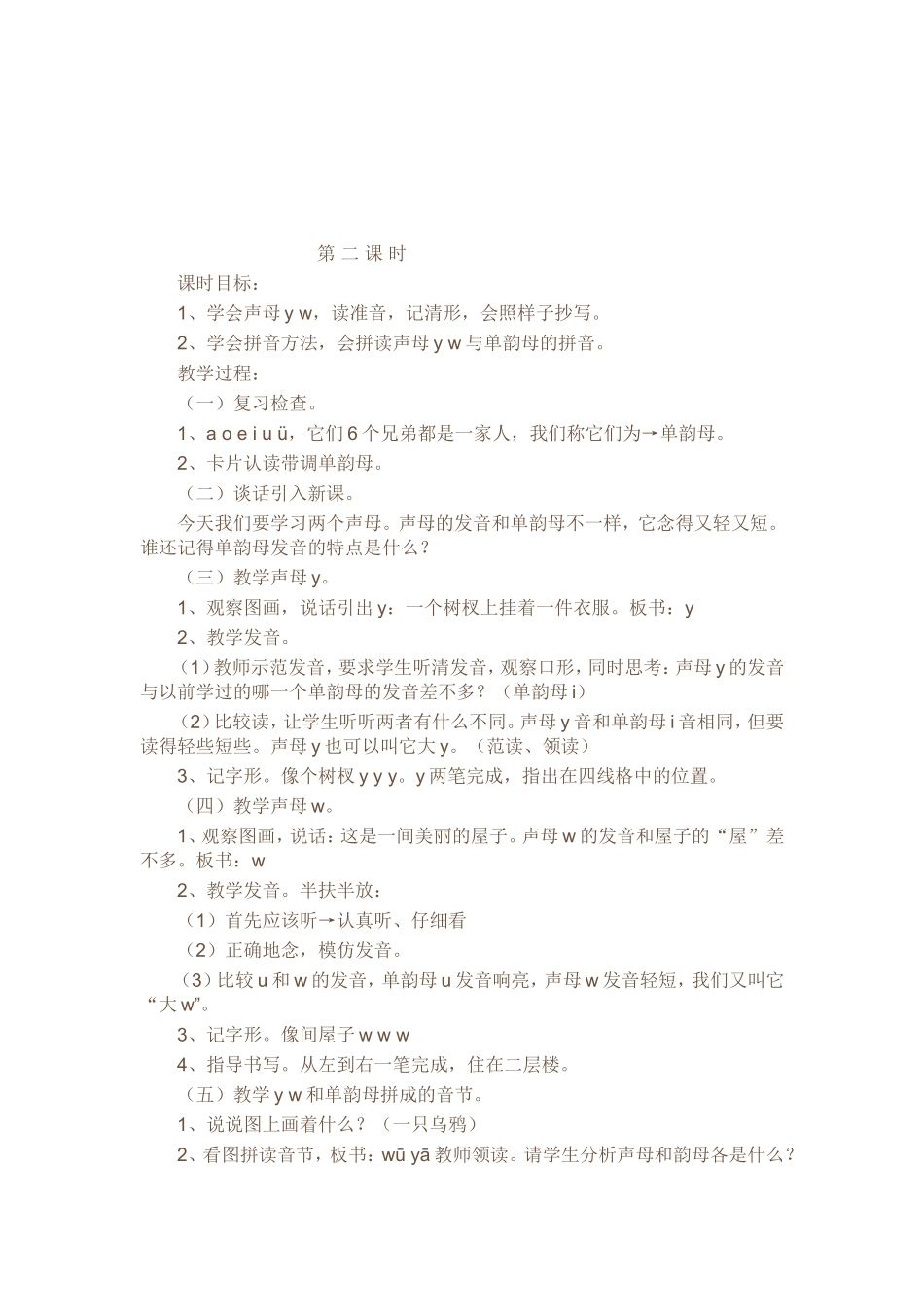 第 二 课 时

课时目标：

1、学会声母 y w，读准音，记清形，会照样子抄写。

2、学会拼音方法，会拼读声母 y w 与单韵母的拼音。

教学过程：

（一）复习检查。

1、a o e i u ü，它们 6 个兄弟都是一家人，我们称它们为→单韵母。

2、卡片认读带调单韵母。

（二）谈话引入新课。

今天我们要学习两个声母。声母的发音和单韵母不一样，它念得又轻又短。谁还记得单韵母发音的特点是什么？

（三）教学声母 y。

1、观察图画，说话引出 y：一个树杈上挂着一件衣服。板书：y

2、教学发音。

（1）教师示范发音，要求学生听清发音，观察口形，同时思考：声母 y 的发音与以前学过的哪一个单韵母的发音差不多？（单韵母 i）

（2）比较读，让学生听听两者有什么不同。声母 y 音和单韵母 i 音相同，但要读得轻些短些。声母 y 也可以叫它大 y。（范读、领读）

3、记字形。像个树杈 y y y。y 两笔完成，指出在四线格中的位置。

（四）教学声母 w。

1、观察图画，说话：这是一间美丽的屋子。声母 w 的发音和屋子的“屋”差不多。板书：w

2、教学发音。半扶半放：

（1）首先应该听→认真听、仔细看

（2）正确地念，模仿发音。

（3）比较 u 和 w 的发音，单韵母 u 发音响亮，声母 w 发音轻短，我们又叫它“大 w”。

3、记字形。像间屋子 w w w

4、指导书写。从左到右一笔完成，住在二层楼。

（五）教学 y w 和单韵母拼成的音节。

1、说说图上画着什么？（一只乌鸦）

2、看图拼读音节，板书：wū yā 教师领读。请学生分析声母和韵母各是什么？